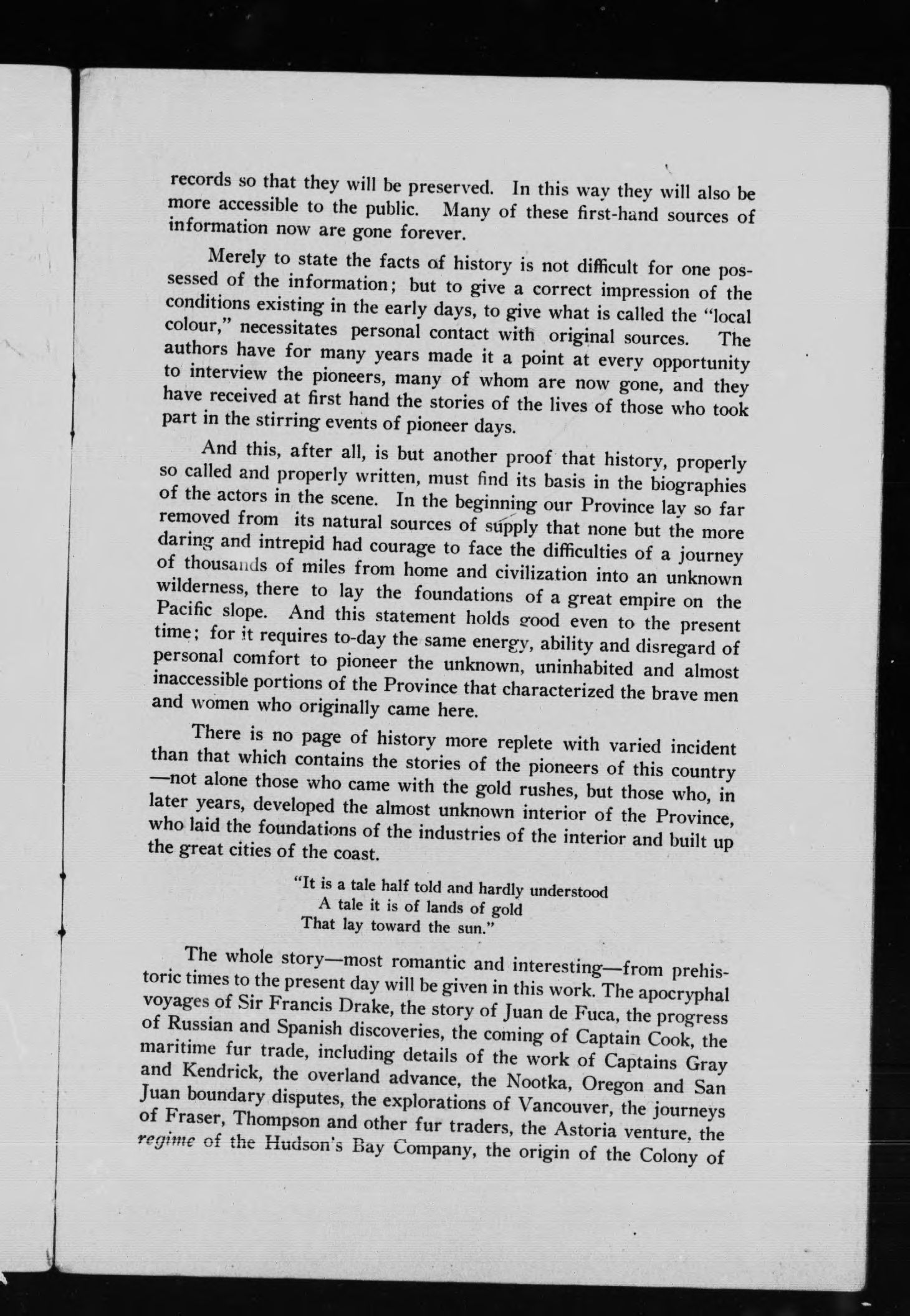 records so that they will be preserved. In this way they will also be more accessible to the public. Many of these first-hand sources of information now are gone forever.

Merely to state the facts of history is not difficult for one possessed of the information; but to give a correct impression of the conditions existing in the early days, to give what is called the "local colour," necessitates personal contact with original sources. The authors have for many years made it a point at every opportunity to interview the pioneers, many of whom are now gone, and they have received at first hand the stories of the lives of those who took part in the stirring events of pioneer days.

And this, after all, is but another proof that history, properly so called and properly written, must find its basis in the biographies of the actors in the scene. In the beginning our Province lay so far removed from its natural sources of supply that none but the more daring and intrepid had courage to face the difficulties of a journey of thousands of miles from home and civilization into an unknown wilderness, there to lay the foundations of a great empire on the Pacific slope. And this statement holds good even to the present time; for it requires to-day the same energy, ability and disregard of personal comfort to pioneer the unknown, uninhabited and almost inaccessible portions of the Province that characterized the brave men and women who originally came here.

There is no page of history more replete with varied incident than that which contains the stories of the pioneers of this country —not alone those who came with the gold rushes, but those who, in later years, developed the almost unknown interior of the Province, who laid the foundations of the industries of the interior and built up the great cities of the coast.

"It is a tale half told and hardly understood
A tale it is of lands of gold
That lay toward the sun."

The whole story—most romantic and interesting—from prehistoric times to the present day will be given in this work. The apocryphal voyages of Sir Francis Drake, the story of Juan de Fuca, the progress of Russian and Spanish discoveries, the coming of Captain Cook, the maritime fur trade, including details of the work of Captains Gray and Kendrick, the overland advance, the Nootka, Oregon and San Juan boundary disputes, the explorations of Vancouver, the journeys of Fraser, Thompson and other fur traders, the Astoria venture, the regime of the Hudson's Bay Company, the origin of the Colony of